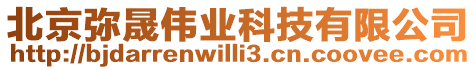 北京弥晟伟业科技有限公司
http://bjdarrenwilli3.cn.coovee.com